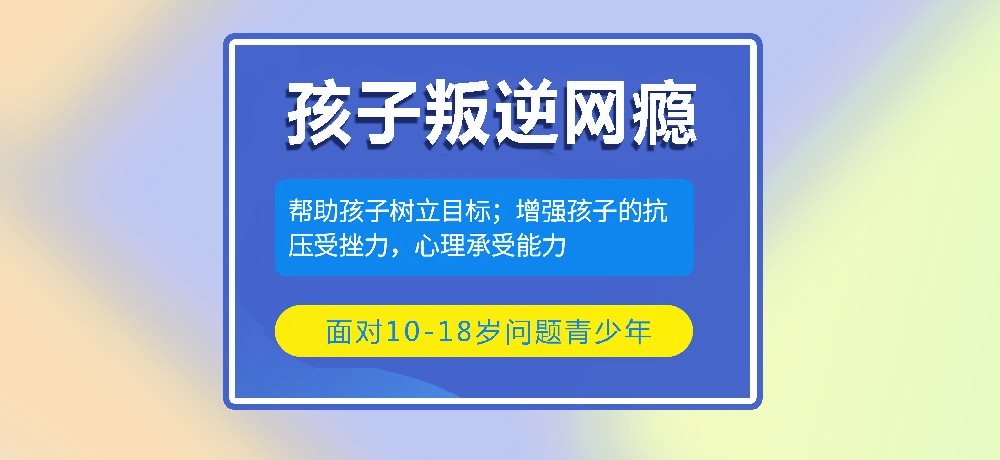 孩子叛逆网瘾

帮助孩子树立目标；增强孩子的抗压受挫力，心理承受能力

面对10-18岁问题青少年